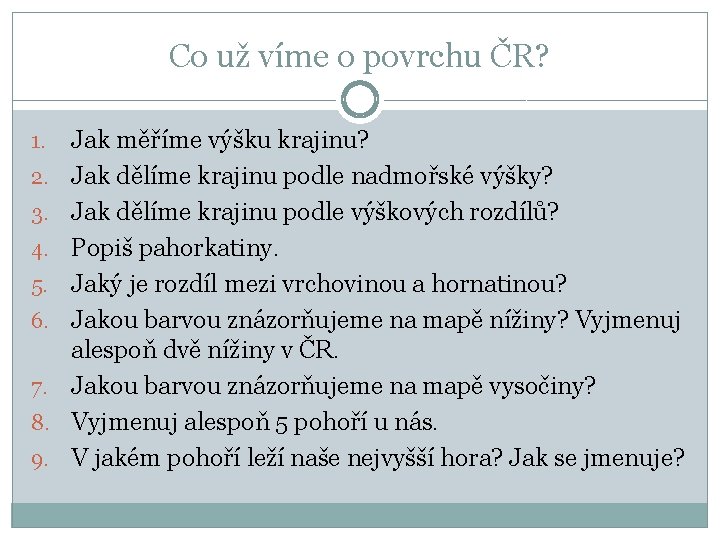 Co už víme o povrchu ČR?

1. Jak měříme výšku krajinu?
2. Jak dělíme krajinu podle nadmořské výšky?
3. Jak dělíme krajinu podle výškových rozdílů?
4. Popiš pahorkatiny.
5. Jaký je rozdíl mezi vrchovinou a hornatinou?
6. Jakou barvou znázorňujeme na mapě nížiny? Vyjmenuj alespoň dvě nížiny v ČR.
7. Jakou barvou znázorňujeme na mapě vysočiny?
8. Vyjmenuj alespoň 5 pohoří u nás.
9. V jakém pohoří leží naše nejvyšší hora? Jak se jmenuje?